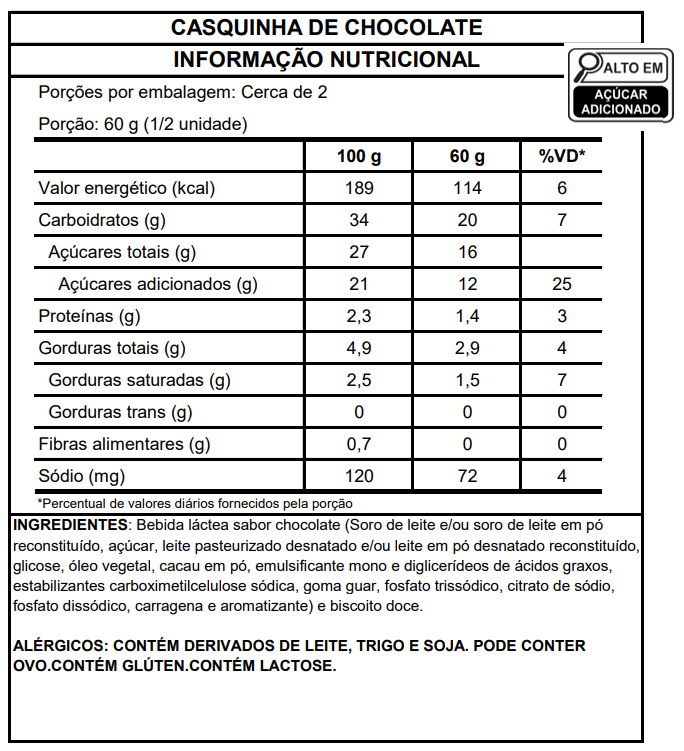 CASQUINHA DE CHOCOLATE

INFORMAÇÃO NUTRICIONAL

ALTO EM
AÇÚCAR ADICIONADO

Porções por embalagem: Cerca de 2

Porção: 60 g (1/2 unidade)

| | 100 g | 60 g | %VD* |
|---|---|---|---|
| Valor energético (kcal) | 189 | 114 | 6 |
| Carboidratos (g) | 34 | 20 | 7 |
| Açúcares totais (g) | 27 | 16 | |
| Açúcares adicionados (g) | 21 | 12 | 25 |
| Proteínas (g) | 2,3 | 1,4 | 3 |
| Gorduras totais (g) | 4,9 | 2,9 | 4 |
| Gorduras saturadas (g) | 2,5 | 1,5 | 7 |
| Gorduras trans (g) | 0 | 0 | 0 |
| Fibras alimentares (g) | 0,7 | 0 | 0 |
| Sódio (mg) | 120 | 72 | 4 |

*Percentual de valores diários fornecidos pela porção

INGREDIENTES: Bebida láctea sabor chocolate (Soro de leite e/ou soro de leite em pó reconstituído, açúcar, leite pasteurizado desnatado e/ou leite em pó desnatado reconstituído, glicose, óleo vegetal, cacau em pó, emulsificante mono e diglicerídeos de ácidos graxos, estabilizantes carboximetilcelulose sódica, goma guar, fosfato trissódico, citrato de sódio, fosfato dissódico, carragena e aromatizante) e biscoito doce.

ALÉRGICOS: CONTÉM DERIVADOS DE LEITE, TRIGO E SOJA. PODE CONTER OVO.CONTÉM GLÚTEN.CONTÉM LACTOSE.